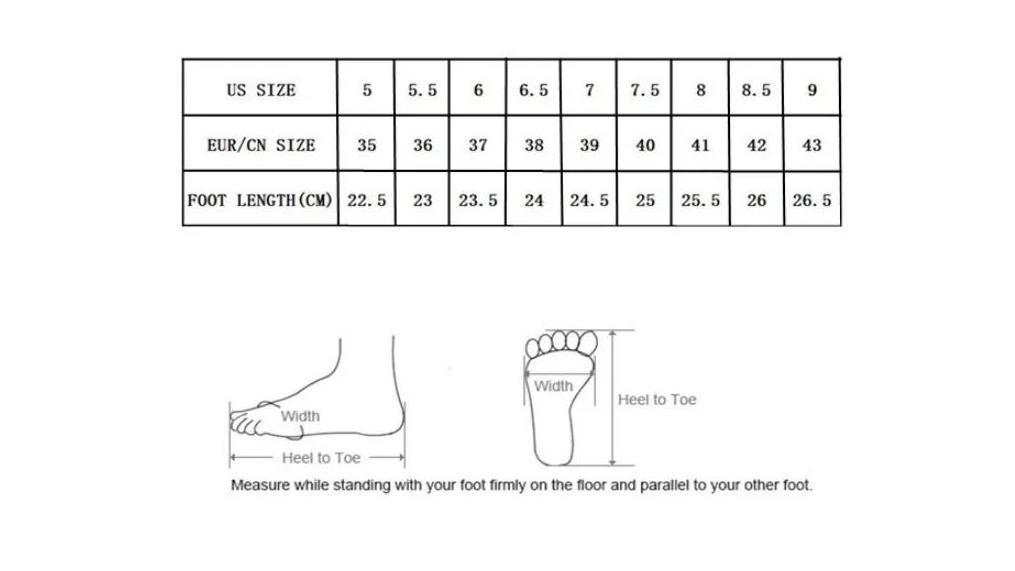 | US SIZE | 5 | 5.5 | 6 | 6.5 | 7 | 7.5 | 8 | 8.5 | 9 |
|---|---|---|---|---|---|---|---|---|---|
| EUR/CN SIZE | 35 | 36 | 37 | 38 | 39 | 40 | 41 | 42 | 43 |
| FOOT LENGTH(CM) | 22.5 | 23 | 23.5 | 24 | 24.5 | 25 | 25.5 | 26 | 26.5 |

Width

Heel to Toe

Width

Heel to Toe

Measure while standing with your foot firmly on the floor and parallel to your other foot.